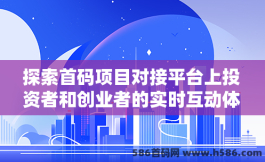 探索首码项目对接平台上投资者和创业者的实时互动体

586首码网 www.h586.com